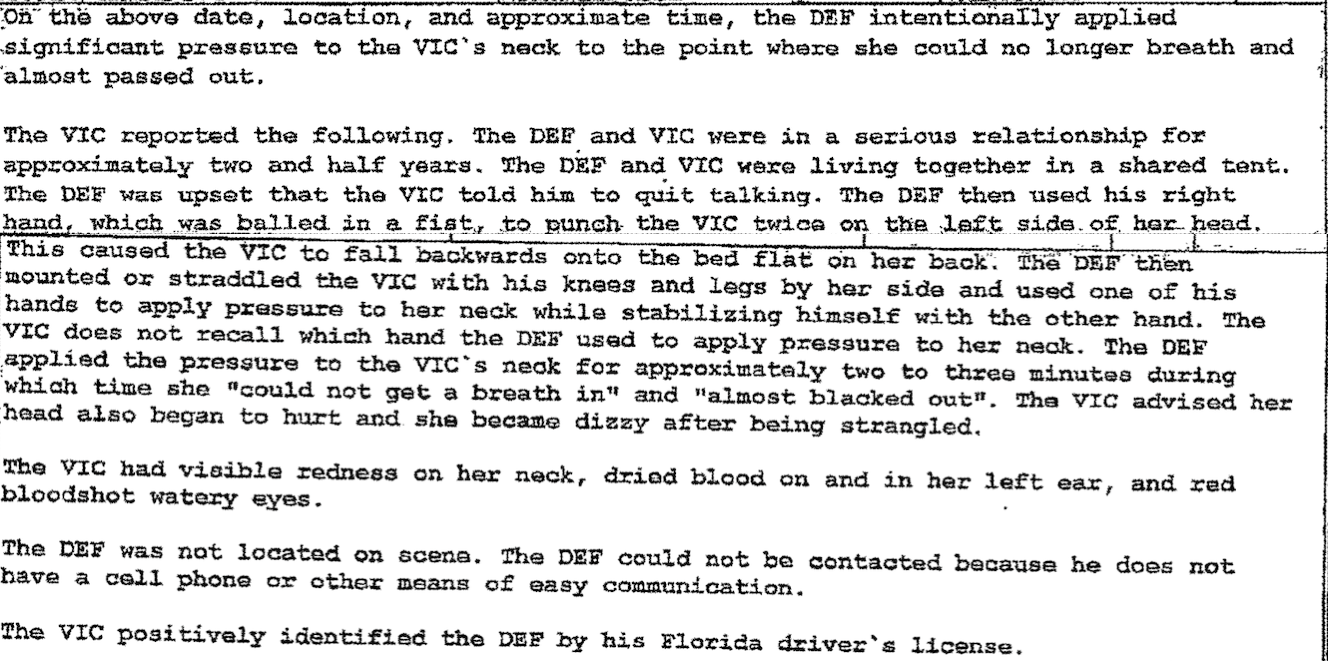 On the above date, location, and approximate time, the DEF intentionally applied significant pressure to the VIC's neck to the point where she could no longer breath and almost passed out.

The VIC reported the following. The DEF and VIC were in a serious relationship for approximately two and half years. The DEF and VIC were living together in a shared tent. The DEF was upset that the VIC told him to quit talking. The DEF then used his right hand, which was balled in a fist, to punch the VIC twice on the left side of her head. This caused the VIC to fall backwards onto the bed flat on her back. The DEF then mounted or straddled the VIC with his knees and legs by her side and used one of his hands to apply pressure to her neck while stabilizing himself with the other hand. The VIC does not recall which hand the DEF used to apply pressure to her neck. The DEF applied the pressure to the VIC's neck for approximately two to three minutes during which time she "could not get a breath in" and "almost blacked out". The VIC advised her head also began to hurt and she became dizzy after being strangled.

The VIC had visible redness on her neck, dried blood on and in her left ear, and red bloodshot watery eyes.

The DEF was not located on scene. The DEF could not be contacted because he does not have a cell phone or other means of easy communication.

The VIC positively identified the DEF by his Florida driver's license.